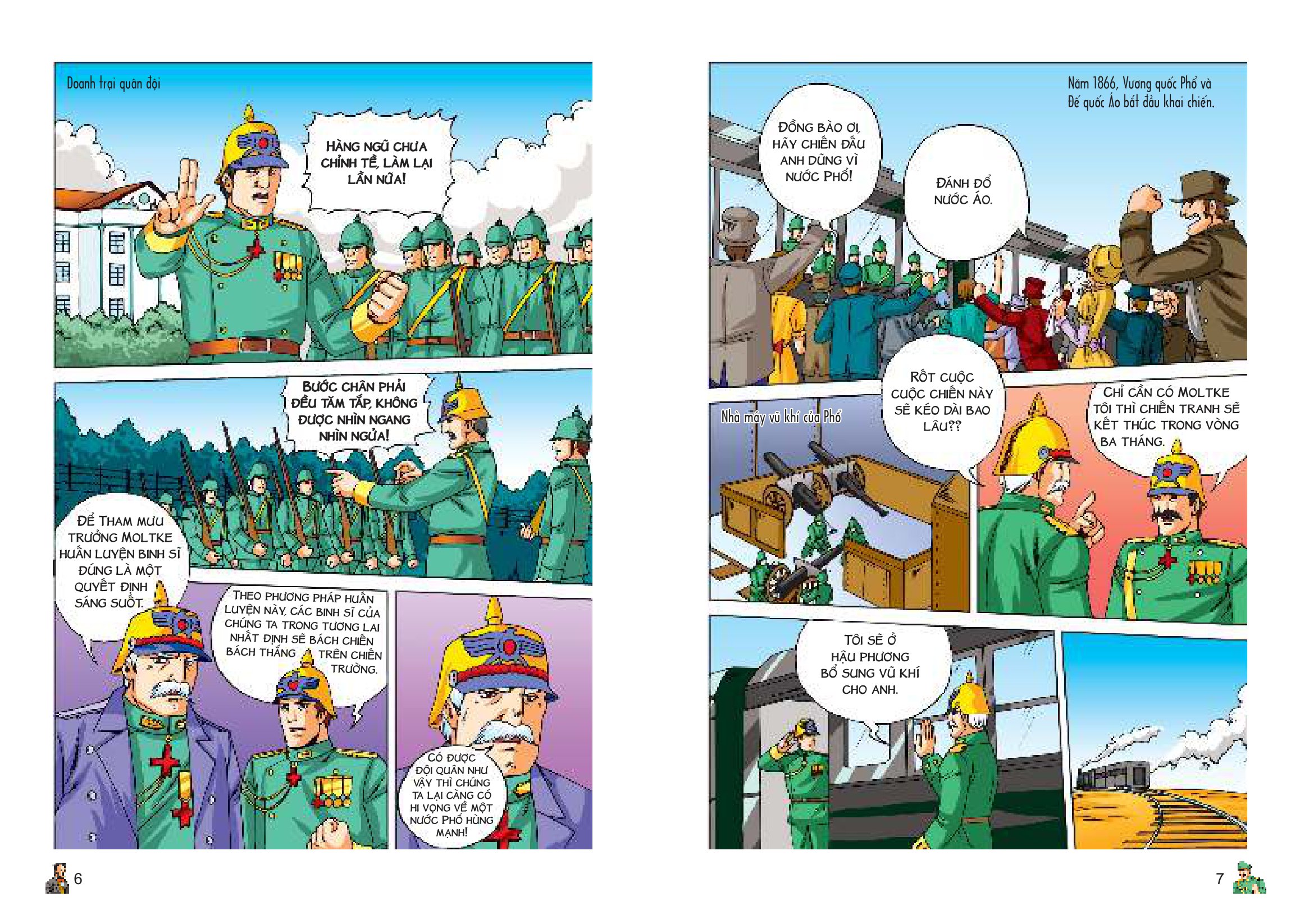 Doanh trại quân đội

HÀNG NGŨ CHƯA CHỈNH TỀ, LÀM LẠI LẦN NỮA!

BƯỚC CHÂN PHẢI ĐỀU TĂM TẮP, KHÔNG ĐƯỢC NHÌN NGANG NHÌN NGỬA!

ĐỂ THAM MƯU TRƯỞNG MOLTKE HUẤN LUYỆN BINH SĨ ĐÚNG LÀ MỘT QUYẾT ĐỊNH SÁNG SUỐT.

THEO PHƯƠNG PHÁP HUẤN LUYỆN NÀY, CÁC BINH SĨ CỦA CHÚNG TA TRONG TƯƠNG LAI NHẤT ĐỊNH SẼ BÁCH CHIẾN BÁCH THẮNG TRÊN CHIẾN TRƯỜNG.

CÓ ĐƯỢC ĐỘI QUÂN NHƯ VẬY THÌ CHÚNG TA LẠI CÀNG CÓ HI VỌNG VỀ MỘT NƯỚC PHỔ HÙNG MẠNH!

6

Năm 1866, Vương quốc Phổ và Đế quốc Áo bắt đầu khai chiến.

ĐỒNG BÀO ƠI, HÃY CHIẾN ĐẤU ANH DŨNG VÌ NƯỚC PHỔ!

ĐÁNH ĐỔ NƯỚC ÁO.

Nhà máy vũ khí của Phổ

RỐT CUỘC CUỘC CHIẾN NÀY SẼ KÉO DÀI BAO LÂU??

CHỈ CẦN CÓ MOLTKE TÔI THÌ CHIẾN TRANH SẼ KẾT THÚC TRONG VÒNG BA THÁNG.

TÔI SẼ Ở HẬU PHƯƠNG BỔ SUNG VŨ KHÍ CHO ANH.

7